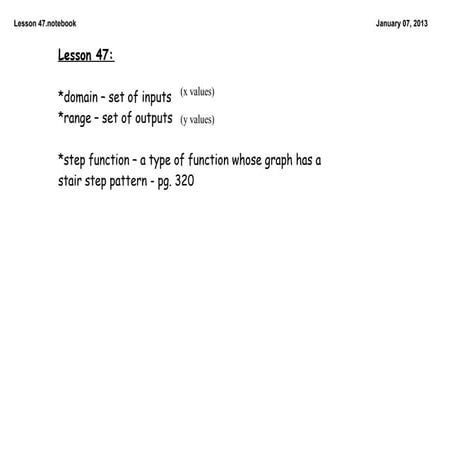 Lesson 47.notebook

January 07, 2013

Lesson 47:

*domain - set of inputs (x values)
*range - set of outputs (y values)

*step function - a type of function whose graph has a stair step pattern - pg. 320